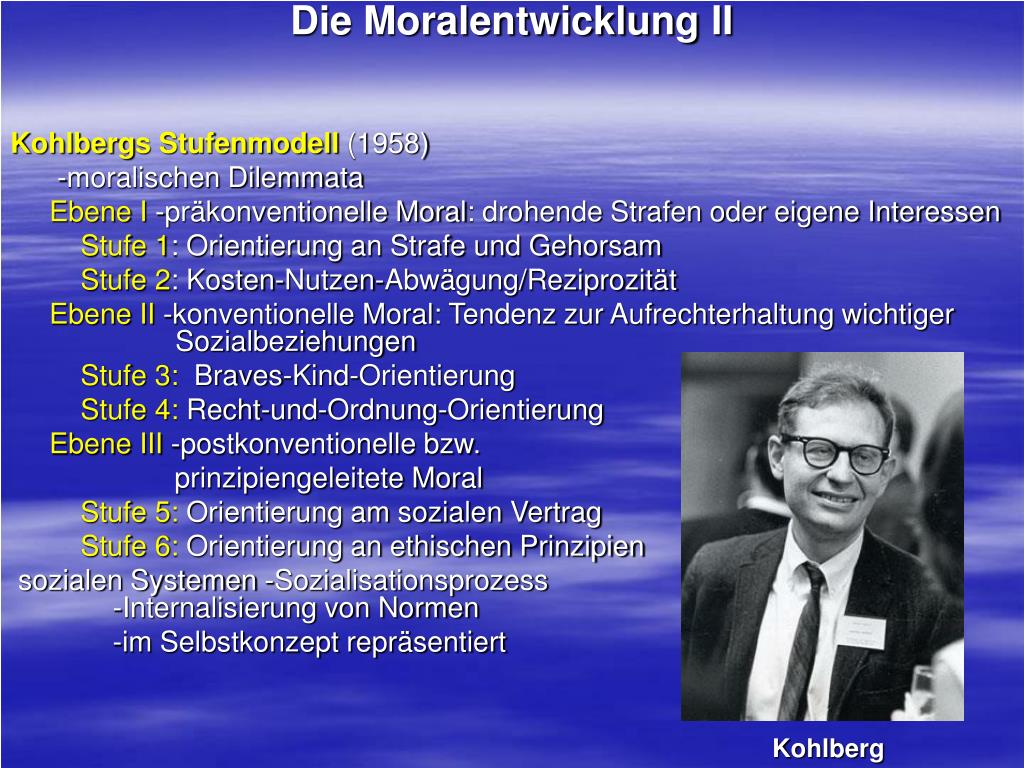 Die Moralentwicklung II

Kohlbergs Stufenmodell (1958)
-moralischen Dilemmata
Ebene I -präkonventionelle Moral: drohende Strafen oder eigene Interessen
Stufe 1: Orientierung an Strafe und Gehorsam
Stufe 2: Kosten-Nutzen-Abwägung/Reziprozität
Ebene II -konventionelle Moral: Tendenz zur Aufrechterhaltung wichtiger Sozialbeziehungen
Stufe 3: Braves-Kind-Orientierung
Stufe 4: Recht-und-Ordnung-Orientierung
Ebene III -postkonventionelle bzw. prinzipiengeleitete Moral
Stufe 5: Orientierung am sozialen Vertrag
Stufe 6: Orientierung an ethischen Prinzipien
sozialen Systemen -Sozialisationsprozess
-Internalisierung von Normen
-im Selbstkonzept repräsentiert

Kohlberg